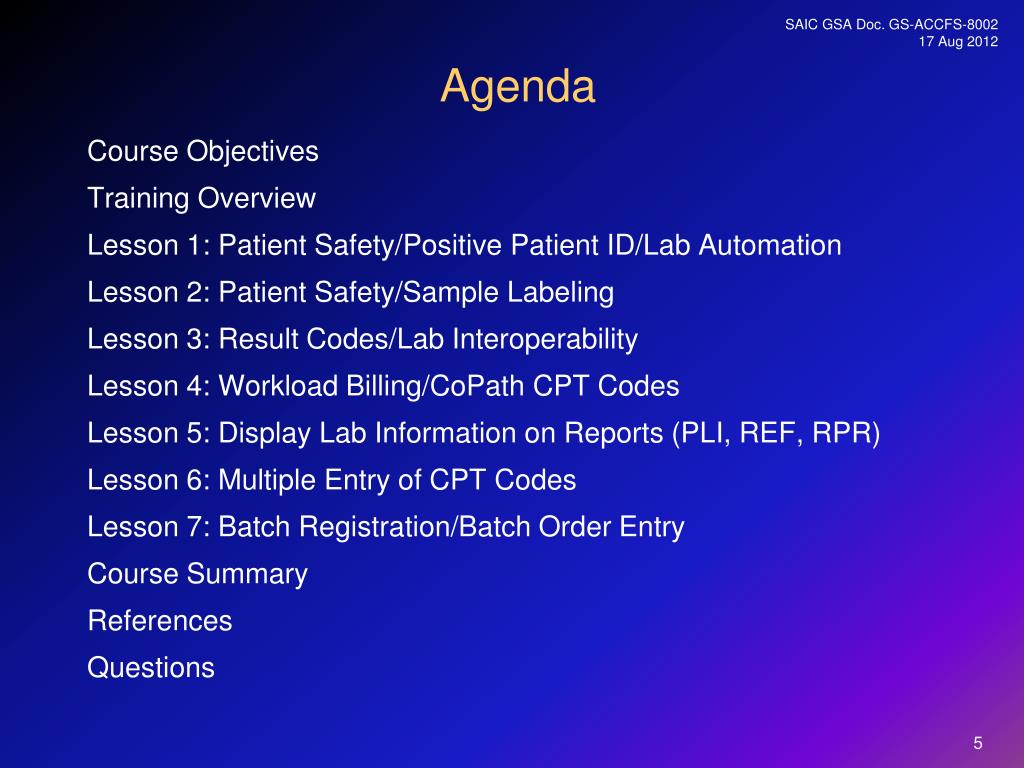 SAIC GSA Doc. GS-ACCFS-8002
17 Aug 2012

Agenda

Course Objectives

Training Overview

Lesson 1: Patient Safety/Positive Patient ID/Lab Automation

Lesson 2: Patient Safety/Sample Labeling

Lesson 3: Result Codes/Lab Interoperability

Lesson 4: Workload Billing/CoPath CPT Codes

Lesson 5: Display Lab Information on Reports (PLI, REF, RPR)

Lesson 6: Multiple Entry of CPT Codes

Lesson 7: Batch Registration/Batch Order Entry

Course Summary

References

Questions

5